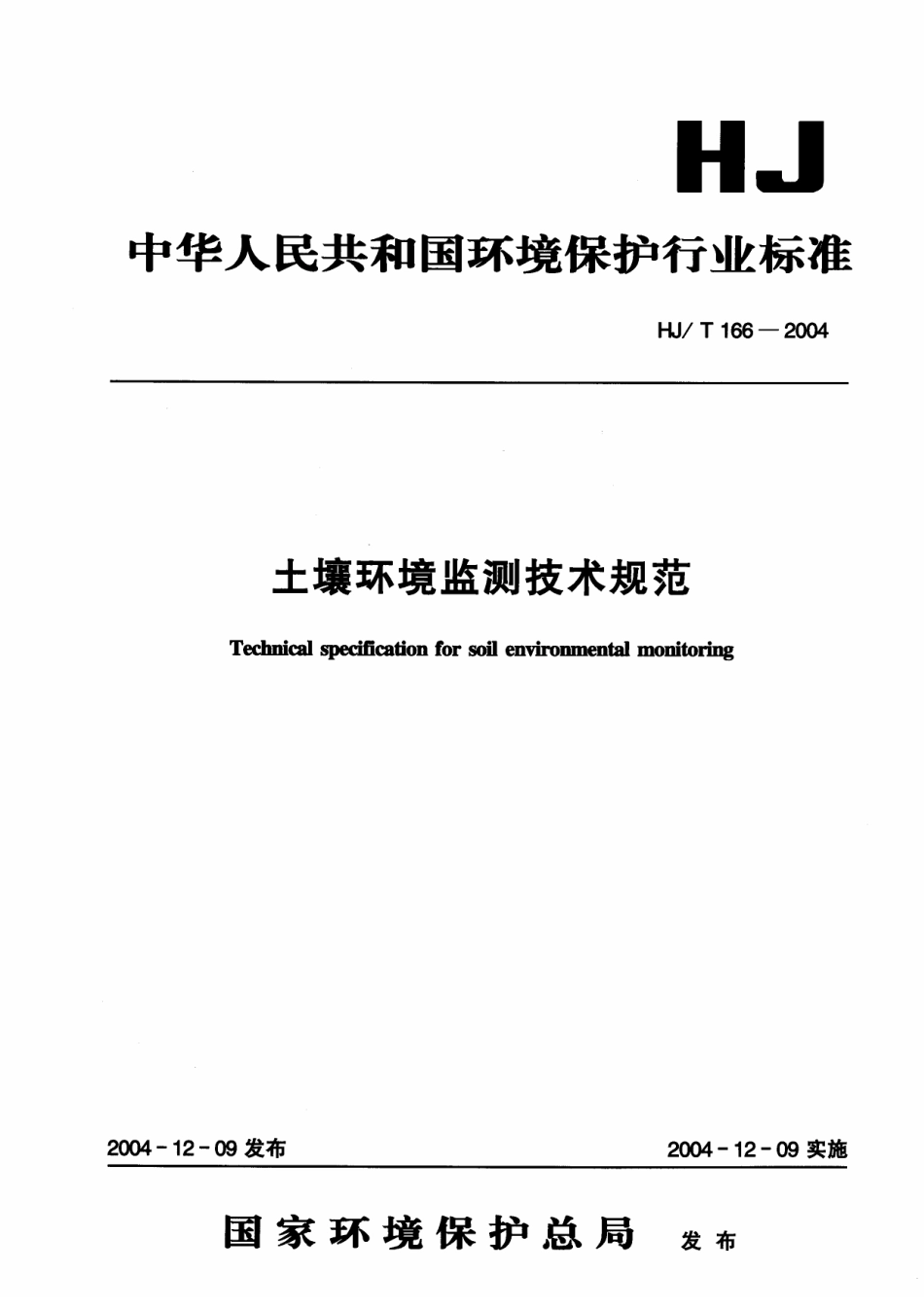 HJ

中华人民共和国环境保护行业标准

HJ/ T 166 — 2004

土壤环境监测技术规范

Technical specification for soil environmental monitoring

2004 - 12 - 09 发布

2004 - 12 - 09 实施

国家环境保护总局 发布